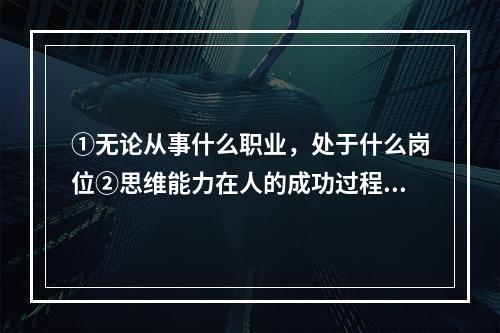 ①无论从事什么职业，处于什么岗位②思维能力在人的成功过程...